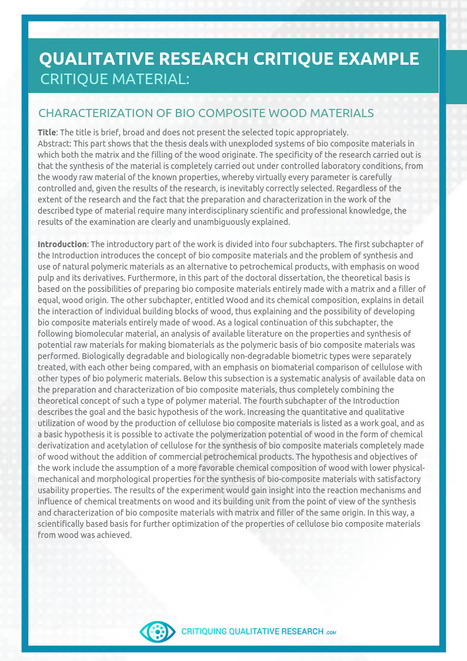 QUALITATIVE RESEARCH CRITIQUE EXAMPLE
CRITIQUE MATERIAL:

CHARACTERIZATION OF BIO COMPOSITE WOOD MATERIALS

Title: The title is brief, broad and does not present the selected topic appropriately.
Abstract: This part shows that the thesis deals with unexploded systems of bio composite materials in which both the matrix and the filling of the wood originate. The specificity of the research carried out is that the synthesis of the material is completely carried out under controlled laboratory conditions, from the woody raw material of the known properties, whereby virtually every parameter is carefully controlled and, given the results of the research, is inevitably correctly selected. Regardless of the extent of the research and the fact that the preparation and characterization in the work of the described type of material require many interdisciplinary scientific and professional knowledge, the results of the examination are clearly and unambiguously explained.

Introduction: The introductory part of the work is divided into four subchapters. The first subchapter of the Introduction introduces the concept of bio composite materials and the problem of synthesis and use of natural polymeric materials as an alternative to petrochemical products, with emphasis on wood pulp and its derivatives. Furthermore, in this part of the doctoral dissertation, the theoretical basis is based on the possibilities of preparing bio composite materials entirely made with a matrix and a filler of equal, wood origin. The other subchapter, entitled Wood and its chemical composition, explains in detail the interaction of individual building blocks of wood, thus explaining and the possibility of developing bio composite materials entirely made of wood. As a logical continuation of this subchapter, the following biomolecular material, an analysis of available literature on the properties and synthesis of potential raw materials for making biomaterials as the polymeric basis of bio composite materials was performed. Biologically degradable and biologically non-degradable biometric types were separately treated, with each other being compared, with an emphasis on biomaterial comparison of cellulose with other types of bio polymeric materials. Below this subsection is a systematic analysis of available data on the preparation and characterization of bio composite materials, thus completely combining the theoretical concept of such a type of polymer material. The fourth subchapter of the Introduction describes the goal and the basic hypothesis of the work. Increasing the quantitative and qualitative utilization of wood by the production of cellulose bio composite materials is listed as a work goal, and as a basic hypothesis it is possible to activate the polymerization potential of wood in the form of chemical derivatization and acetylation of cellulose for the synthesis of bio composite materials completely made of wood without the addition of commercial petrochemical products. The hypothesis and objectives of the work include the assumption of a more favorable chemical composition of wood with lower physical-mechanical and morphological properties for the synthesis of bio-composite materials with satisfactory usability properties. The results of the experiment would gain insight into the reaction mechanisms and influence of chemical treatments on wood and its building unit from the point of view of the synthesis and characterization of bio composite materials with matrix and filler of the same origin. In this way, a scientifically based basis for further optimization of the properties of cellulose bio composite materials from wood was achieved.

CRITIQUING QUALITATIVE RESEARCH .com